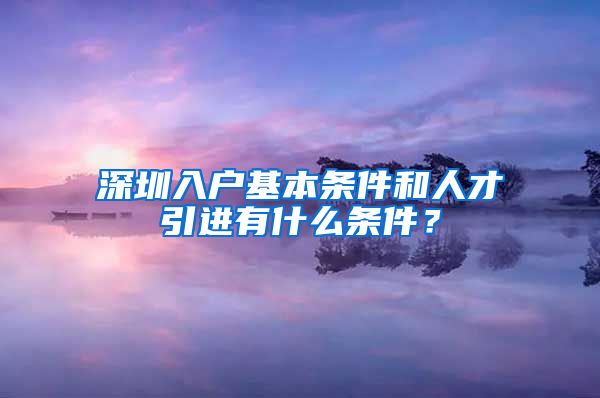 深圳入户基本条件和人才引进有什么条件？